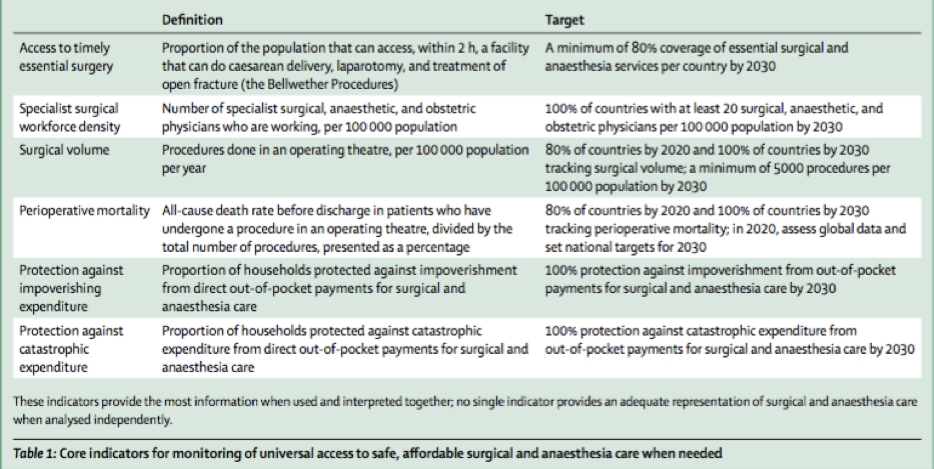 | | Definition | Target |
|---|---|---|
| Access to timely essential surgery | Proportion of the population that can access, within 2 h, a facility that can do caesarean delivery, laparotomy, and treatment of open fracture (the Bellwether Procedures) | A minimum of 80% coverage of essential surgical and anaesthesia services per country by 2030 |
| Specialist surgical workforce density | Number of specialist surgical, anaesthetic, and obstetric physicians who are working, per 100 000 population | 100% of countries with at least 20 surgical, anaesthetic, and obstetric physicians per 100 000 population by 2030 |
| Surgical volume | Procedures done in an operating theatre, per 100 000 population per year | 80% of countries by 2020 and 100% of countries by 2030 tracking surgical volume; a minimum of 5000 procedures per 100 000 population by 2030 |
| Perioperative mortality | All-cause death rate before discharge in patients who have undergone a procedure in an operating theatre, divided by the total number of procedures, presented as a percentage | 80% of countries by 2020 and 100% of countries by 2030 tracking perioperative mortality; in 2020, assess global data and set national targets for 2030 |
| Protection against impoverishing expenditure | Proportion of households protected against impoverishment from direct out-of-pocket payments for surgical and anaesthesia care | 100% protection against impoverishment from out-of-pocket payments for surgical and anaesthesia care by 2030 |
| Protection against catastrophic expenditure | Proportion of households protected against catastrophic expenditure from direct out-of-pocket payments for surgical and anaesthesia care | 100% protection against catastrophic expenditure from out-of-pocket payments for surgical and anaesthesia care by 2030 |

These indicators provide the most information when used and interpreted together; no single indicator provides an adequate representation of surgical and anaesthesia care when analysed independently.

Table 1: Core indicators for monitoring of universal access to safe, affordable surgical and anaesthesia care when needed